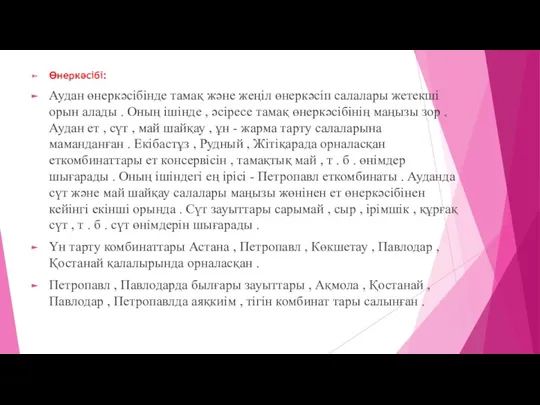 Өнеркәсібі:

Аудан өнеркәсібінде тамақ және жеңіл өнеркәсіп салалары жетекші орын алады . Оның ішінде , әсіресе тамақ өнеркәсібінің маңызы зор . Аудан ет , сүт , май шайқау , ұн - жарма тарту салаларына маманданған . Екібастұз , Рудный , Жітіқарада орналасқан еткомбинаттары ет консервісін , тамақтық май , т . б . өнімдер шығарады . Оның ішіндегі ең ірісі - Петропавл еткомбинаты . Ауданда сүт және май шайқау салалары маңызы жөнінен ет өнеркәсібінен кейінгі екінші орында . Сүт зауыттары сарымай , сыр , ірімшік , құрғақ сүт , т . б . сүт өнімдерін шығарады .

Ұн тарту комбинаттары Астана , Петропавл , Көкшетау , Павлодар , Қостанай қалалырында орналасқан .

Петропавл , Павлодарда былғары зауыттары , Ақмола , Қостанай , Павлодар , Петропавлда аяқкиім , тігін комбинат тары салынған .